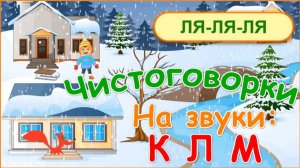 ЛЯ-ЛЯ-ЛЯ

Чистоговорки

На звуки:

К Л М